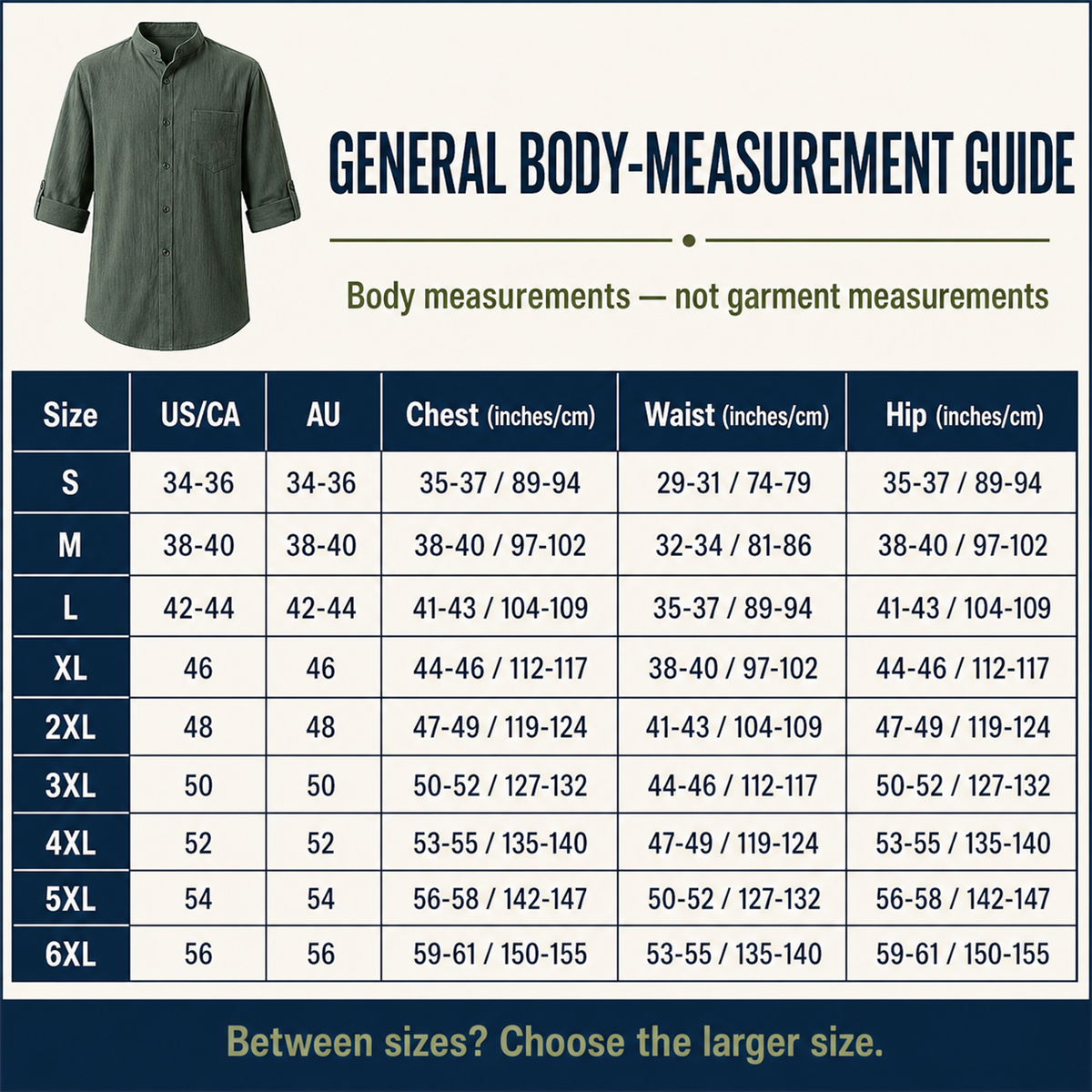 GENERAL BODY-MEASUREMENT GUIDE

Body measurements — not garment measurements

| Size | US/CA | AU | Chest (inches/cm) | Waist (inches/cm) | Hip (inches/cm) |
|---|---|---|---|---|---|
| S | 34-36 | 34-36 | 35-37 / 89-94 | 29-31 / 74-79 | 35-37 / 89-94 |
| M | 38-40 | 38-40 | 38-40 / 97-102 | 32-34 / 81-86 | 38-40 / 97-102 |
| L | 42-44 | 42-44 | 41-43 / 104-109 | 35-37 / 89-94 | 41-43 / 104-109 |
| XL | 46 | 46 | 44-46 / 112-117 | 38-40 / 97-102 | 44-46 / 112-117 |
| 2XL | 48 | 48 | 47-49 / 119-124 | 41-43 / 104-109 | 47-49 / 119-124 |
| 3XL | 50 | 50 | 50-52 / 127-132 | 44-46 / 112-117 | 50-52 / 127-132 |
| 4XL | 52 | 52 | 53-55 / 135-140 | 47-49 / 119-124 | 53-55 / 135-140 |
| 5XL | 54 | 54 | 56-58 / 142-147 | 50-52 / 127-132 | 56-58 / 142-147 |
| 6XL | 56 | 56 | 59-61 / 150-155 | 53-55 / 135-140 | 59-61 / 150-155 |

Between sizes? Choose the larger size.